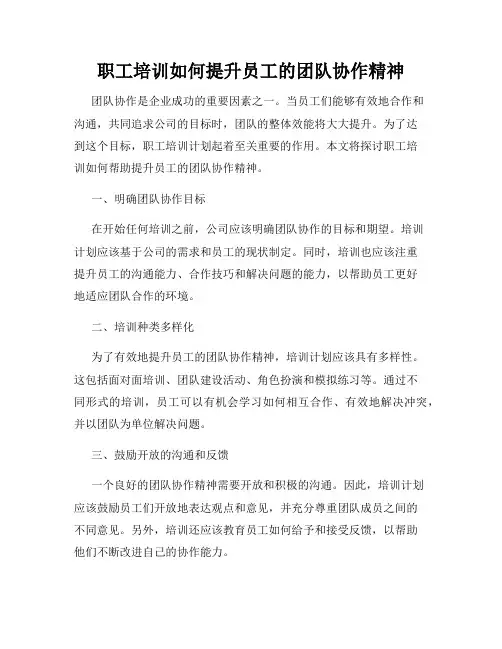 职工培训如何提升员工的团队协作精神

团队协作是企业成功的重要因素之一。当员工们能够有效地合作和沟通，共同追求公司的目标时，团队的整体效能将大大提升。为了达到这个目标，职工培训计划起着至关重要的作用。本文将探讨职工培训如何帮助提升员工的团队协作精神。

一、明确团队协作目标

在开始任何培训之前，公司应该明确团队协作的目标和期望。培训计划应该基于公司的需求和员工的现状制定。同时，培训也应该注重提升员工的沟通能力、合作技巧和解决问题的能力，以帮助员工更好地适应团队合作的环境。

二、培训种类多样化

为了有效地提升员工的团队协作精神，培训计划应该具有多样性。这包括面对面培训、团队建设活动、角色扮演和模拟练习等。通过不同形式的培训，员工可以有机会学习如何相互合作、有效地解决冲突，并以团队为单位解决问题。

三、鼓励开放的沟通和反馈

一个良好的团队协作精神需要开放和积极的沟通。因此，培训计划应该鼓励员工们开放地表达观点和意见，并充分尊重团队成员之间的不同意见。另外，培训还应该教育员工如何给予和接受反馈，以帮助他们不断改进自己的协作能力。